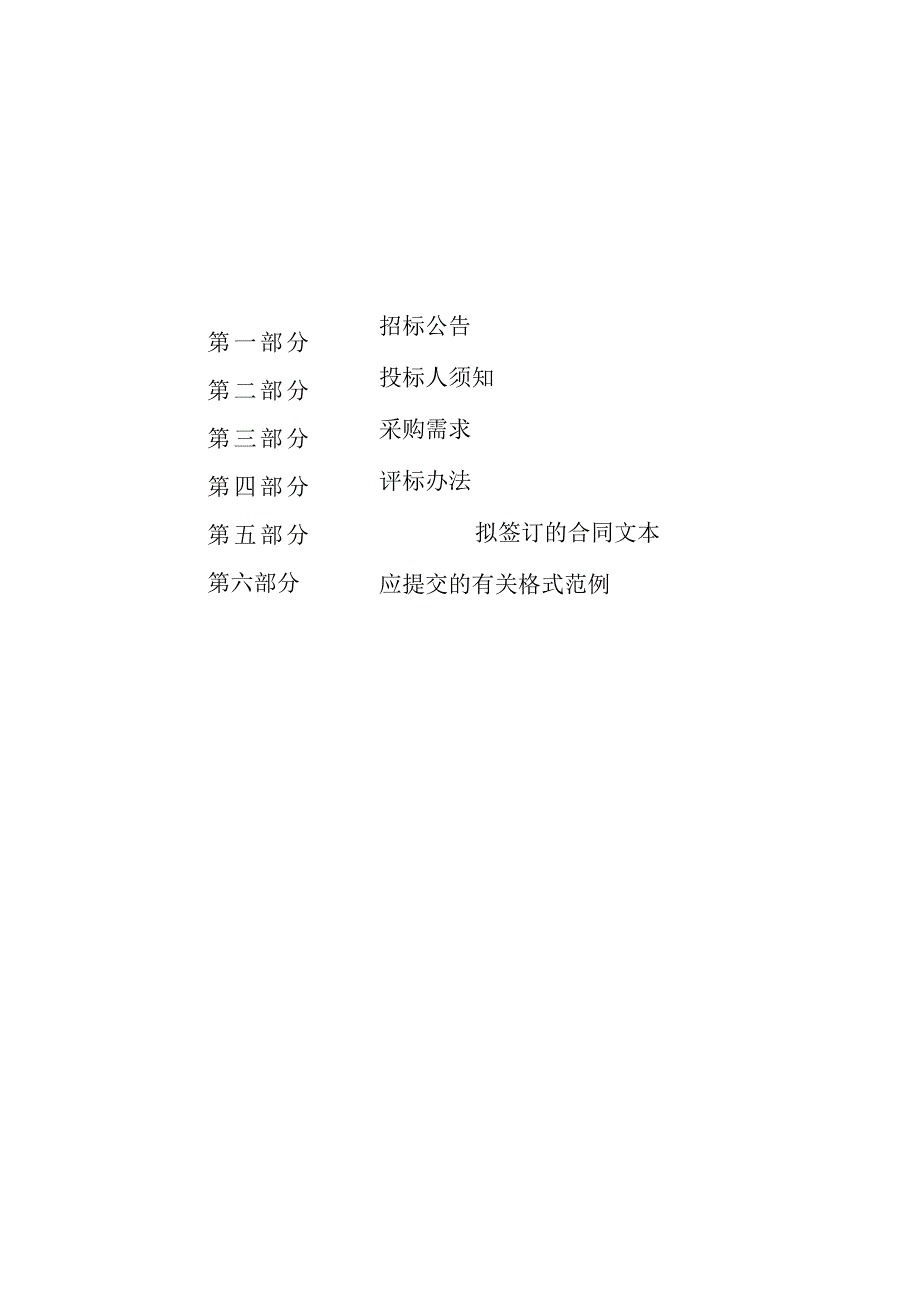 第一部分 招标公告

第二部分 投标人须知

第三部分 采购需求

第四部分 评标办法

第五部分 拟签订的合同文本

第六部分 应提交的有关格式范例